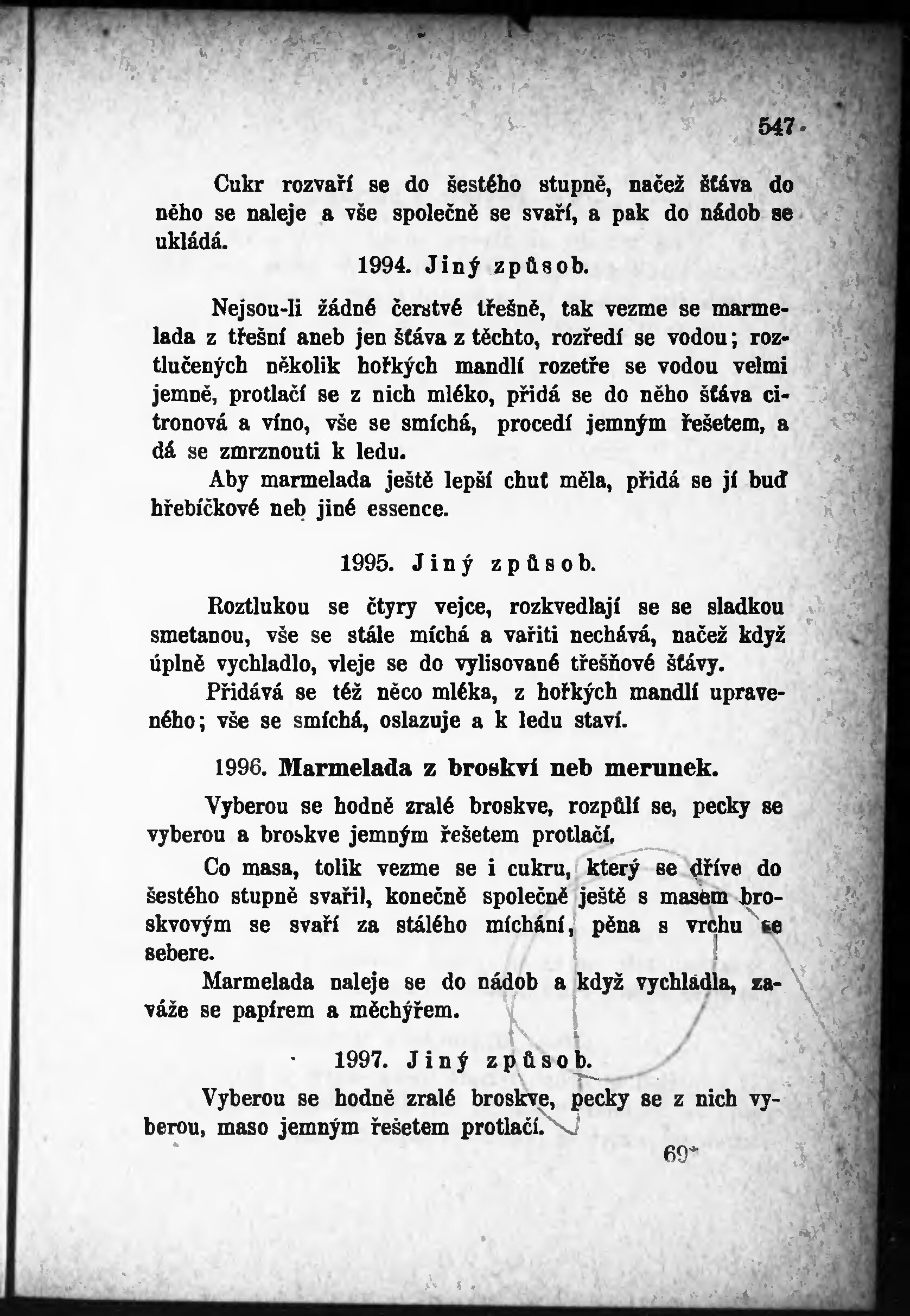 547

Cukr rozvaří se do šestého stupně, načež šťáva do něho se naleje a vše společně se svaří, a pak do nádob se ukládá.

1994. Jiný způsob.

Nejsou-li žádné čerstvé třešně, tak vezme se marmelada z třešní aneb jen šťáva z těchto, rozředí se vodou; roztlučených několik hořkých mandlí rozetře se vodou velmi jemně, protlačí se z nich mléko, přidá se do něho šťáva citronová a víno, vše se smíchá, procedí jemným řešetem, a dá se zmrznouti k ledu.

Aby marmelada ještě lepší chuť měla, přidá se jí buď hřebíčkové neb jiné essence.

1995. Jiný způsob.

Roztlukou se čtyry vejce, rozkvedlají se se sladkou smetanou, vše se stále míchá a vařiti nechává, načež když úplně vychladlo, vleje se do vylisované třešňové šťávy.

Přidává se též něco mléka, z hořkých mandlí upraveného; vše se smíchá, oslazuje a k ledu staví.

1996. Marmelada z broskví neb merunek.

Vyberou se hodně zralé broskve, rozpůlí se, pecky se vyberou a broskve jemným řešetem protlačí.

Co masa, tolik vezme se i cukru, který se dříve do šestého stupně svařil, konečně společně ještě s masem broskvovým se svaří za stálého míchání, pěna s vrchu se sebere.

Marmelada naleje se do nádob a když vychladla, zaváže se papírem a měchýřem.

1997. Jiný způsob.

Vyberou se hodně zralé broskve, pecky se z nich vyberou, maso jemným řešetem protlačí.

69*